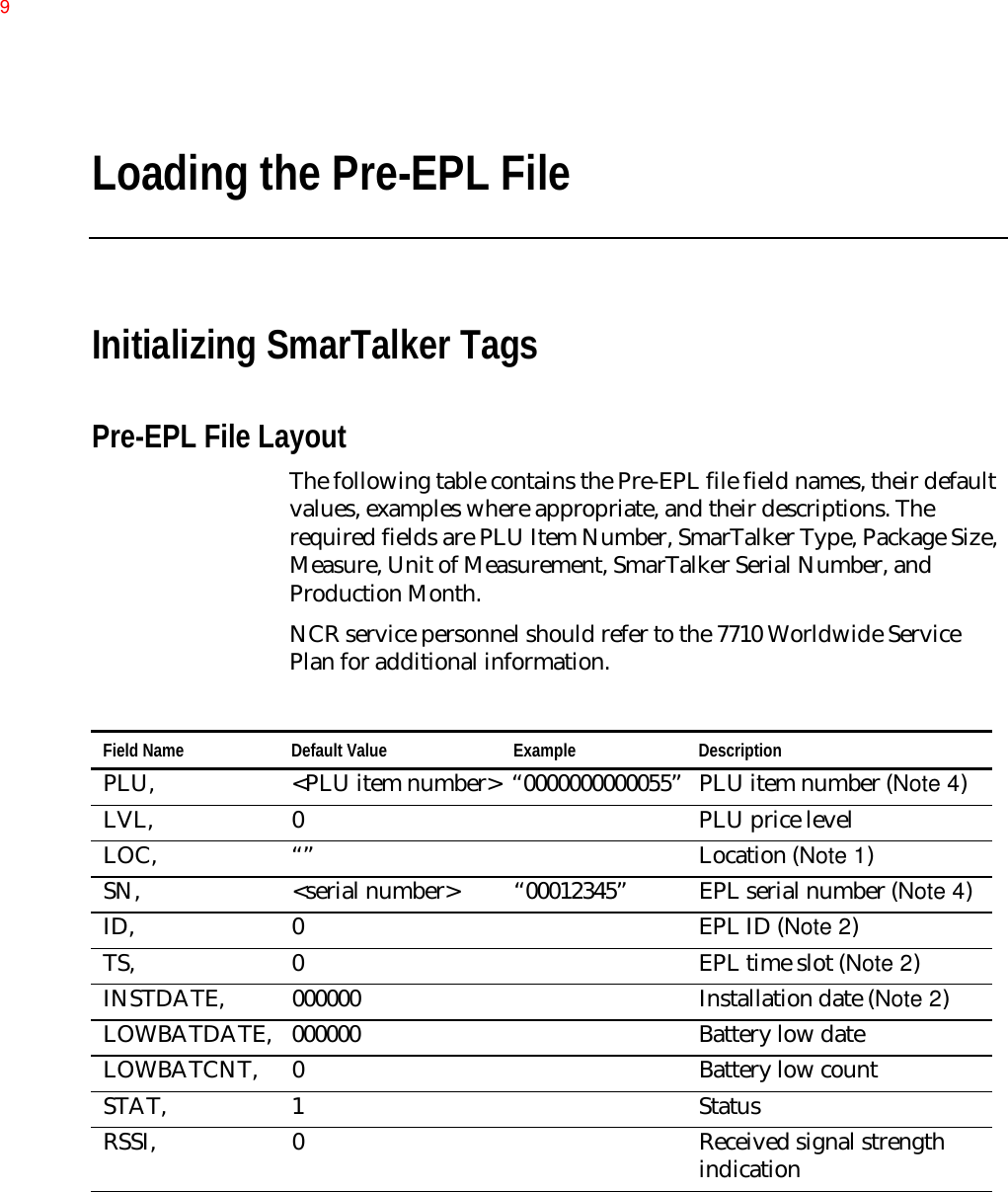 9

Loading the Pre-EPL File

Initializing SmarTalker Tags

Pre-EPL File Layout

The following table contains the Pre-EPL file field names, their default values, examples where appropriate, and their descriptions. The required fields are PLU Item Number, SmarTalker Type, Package Size, Measure, Unit of Measurement, SmarTalker Serial Number, and Production Month.

NCR service personnel should refer to the 7710 Worldwide Service Plan for additional information.

| Field Name | Default Value | Example | Description |
|---|---|---|---|
| PLU, | <PLU item number> | “0000000000055” | PLU item number (Note 4) |
| LVL, | 0 | | PLU price level |
| LOC, | “” | | Location (Note 1) |
| SN, | <serial number> | “00012345” | EPL serial number (Note 4) |
| ID, | 0 | | EPL ID (Note 2) |
| TS, | 0 | | EPL time slot (Note 2) |
| INSTDATE, | 000000 | | Installation date (Note 2) |
| LOWBATDATE, | 000000 | | Battery low date |
| LOWBATCNT, | 0 | | Battery low count |
| STAT, | 1 | | Status |
| RSSI, | 0 | | Received signal strength indication |